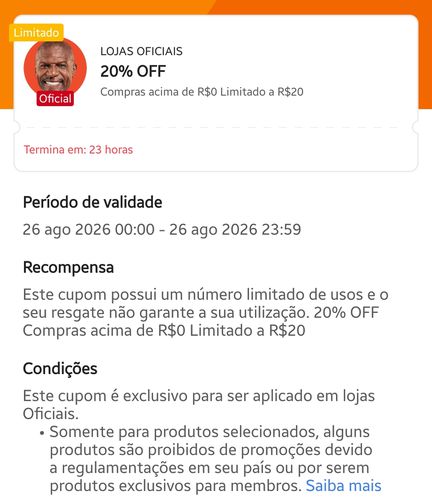 Limitado

Oficial

LOJAS OFICIAIS

20% OFF

Compras acima de R$0 Limitado a R$20

Termina em: 23 horas

Período de validade

26 ago 2026 00:00 - 26 ago 2026 23:59

Recompensa

Este cupom possui um número limitado de usos e o seu resgate não garante a sua utilização. 20% OFF Compras acima de R$0 Limitado a R$20

Condições

Este cupom é exclusivo para ser aplicado em lojas Oficiais.

• Somente para produtos selecionados, alguns produtos são proibidos de promoções devido a regulamentações em seu país ou por serem produtos exclusivos para membros. Saiba mais